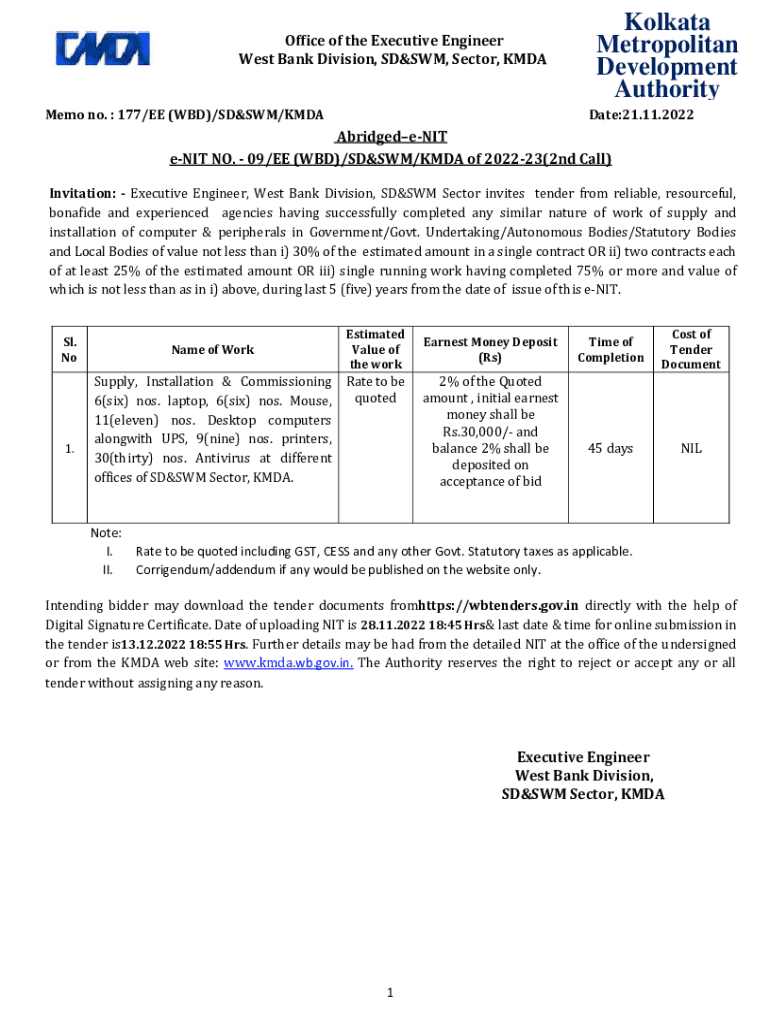 KMDA

Office of the Executive Engineer
West Bank Division, SD&SWM, Sector, KMDA

Kolkata
Metropolitan
Development
Authority

Memo no. : 177/EE (WBD)/SD&SWM/KMDA

Date:21.11.2022

Abridged–e-NIT
e-NIT NO. - 09/EE (WBD)/SD&SWM/KMDA of 2022-23(2nd Call)

Invitation: - Executive Engineer, West Bank Division, SD&SWM Sector invites tender from reliable, resourceful, bonafide and experienced agencies having successfully completed any similar nature of work of supply and installation of computer & peripherals in Government/Govt. Undertaking/Autonomous Bodies/Statutory Bodies and Local Bodies of value not less than i) 30% of the estimated amount in a single contract OR ii) two contracts each of at least 25% of the estimated amount OR iii) single running work having completed 75% or more and value of which is not less than as in i) above, during last 5 (five) years from the date of issue of this e-NIT.

| Sl. No | Name of Work | Estimated Value of the work | Earnest Money Deposit (Rs) | Time of Completion | Cost of Tender Document |
|---|---|---|---|---|---|
| 1. | Supply, Installation & Commissioning 6(six) nos. laptop, 6(six) nos. Mouse, 11(eleven) nos. Desktop computers alongwith UPS, 9(nine) nos. printers, 30(thirty) nos. Antivirus at different offices of SD&SWM Sector, KMDA. | Rate to be quoted | 2% of the Quoted amount , initial earnest money shall be Rs.30,000/- and balance 2% shall be deposited on acceptance of bid | 45 days | NIL |

Note:
I. Rate to be quoted including GST, CESS and any other Govt. Statutory taxes as applicable.
II. Corrigendum/addendum if any would be published on the website only.

Intending bidder may download the tender documents fromhttps://wbtenders.gov.in directly with the help of Digital Signature Certificate. Date of uploading NIT is 28.11.2022 18:45 Hrs& last date & time for online submission in the tender is13.12.2022 18:55 Hrs. Further details may be had from the detailed NIT at the office of the undersigned or from the KMDA web site: www.kmda.wb.gov.in. The Authority reserves the right to reject or accept any or all tender without assigning any reason.

Executive Engineer
West Bank Division,
SD&SWM Sector, KMDA

1